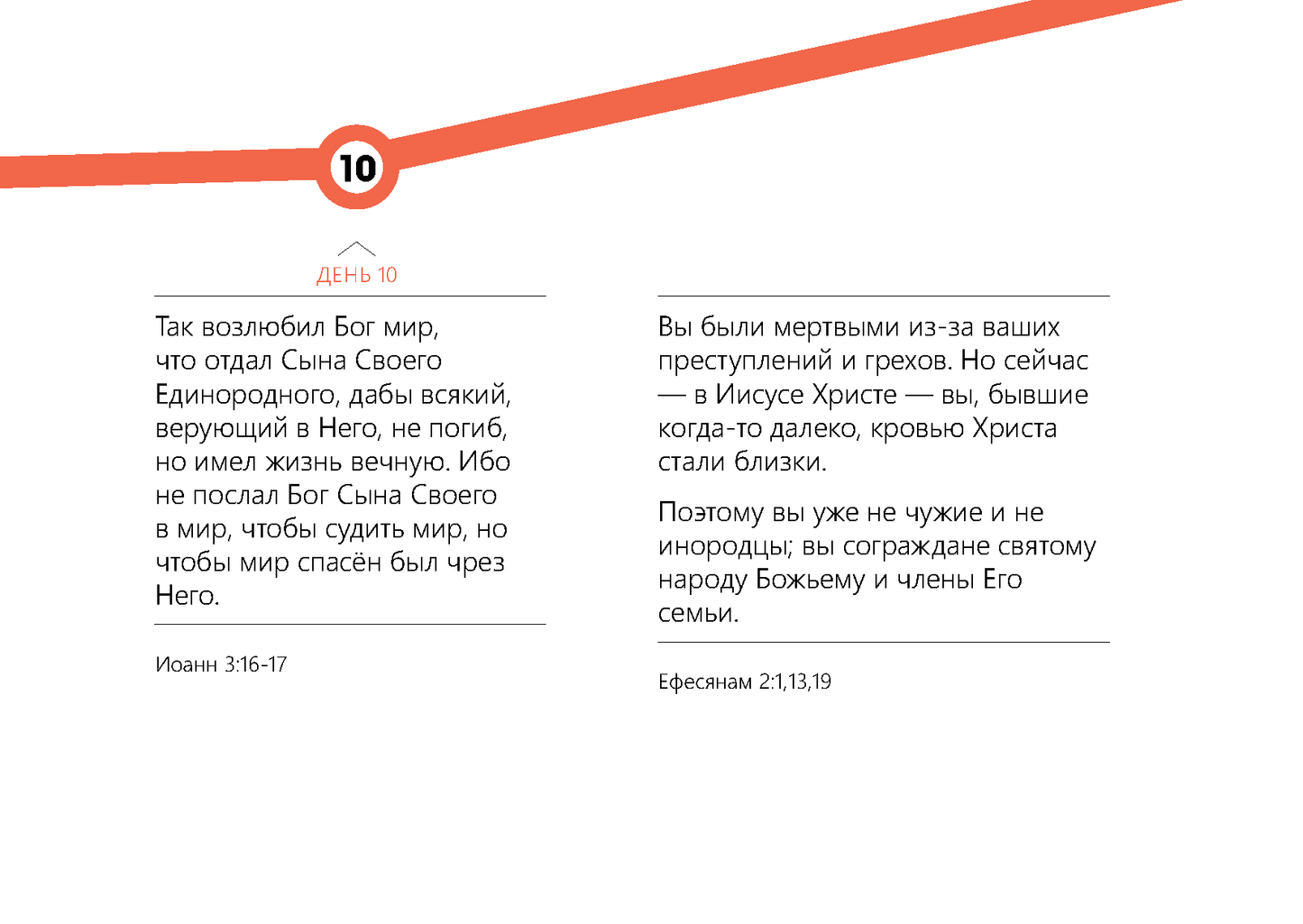 10

ДЕНЬ 10

Так возлюбил Бог мир, что отдал Сына Своего Единородного, дабы всякий, верующий в Него, не погиб, но имел жизнь вечную. Ибо не послал Бог Сына Своего в мир, чтобы судить мир, но чтобы мир спасён был чрез Него.

Иоанн 3:16-17

Вы были мертвыми из-за ваших преступлений и грехов. Но сейчас — в Иисусе Христе — вы, бывшие когда-то далеко, кровью Христа стали близки.

Поэтому вы уже не чужие и не инородцы; вы сограждане святому народу Божьему и члены Его семьи.

Ефесянам 2:1,13,19